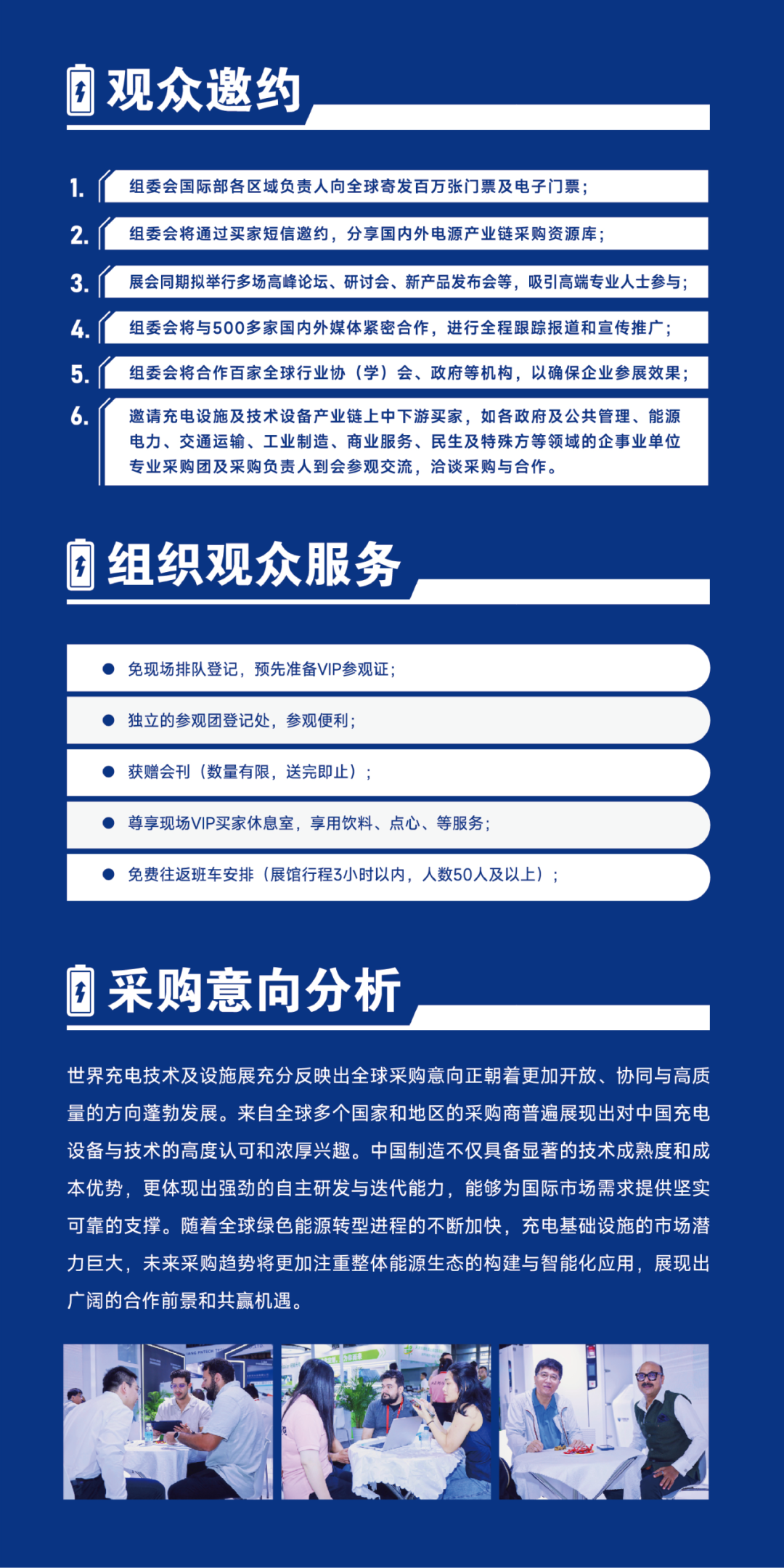 观众邀约

1. 组委会国际部各区域负责人向全球寄发百万张门票及电子门票；

2. 组委会将通过买家短信邀约，分享国内外电源产业链采购资源库；

3. 展会同期拟举行多场高峰论坛、研讨会、新产品发布会等，吸引高端专业人士参与；

4. 组委会将与500多家国内外媒体紧密合作，进行全程跟踪报道和宣传推广；

5. 组委会将合作百家全球行业协（学）会、政府等机构，以确保企业参展效果；

6. 邀请充电设施及技术设备产业链上中下游买家，如各政府及公共管理、能源电力、交通运输、工业制造、商业服务、民生及特殊方等领域的企事业单位专业采购团及采购负责人到会参观交流，洽谈采购与合作。

组织观众服务

● 免现场排队登记，预先准备VIP参观证；

● 独立的参观团登记处，参观便利；

● 获赠会刊（数量有限，送完即止）；

● 尊享现场VIP买家休息室，享用饮料、点心、等服务；

● 免费往返班车安排（展馆行程3小时以内，人数50人及以上）；

采购意向分析

世界充电技术及设施展充分反映出全球采购意向正朝着更加开放、协同与高质量的方向蓬勃发展。来自全球多个国家和地区的采购商普遍展现出对中国充电设备与技术的高度认可和浓厚兴趣。中国制造不仅具备显著的技术成熟度和成本优势，更体现出强劲的自主研发与迭代能力，能够为国际市场需求提供坚实可靠的支撑。随着全球绿色能源转型进程的不断加快，充电基础设施的市场潜力巨大，未来采购趋势将更加注重整体能源生态的构建与智能化应用，展现出广阔的合作前景和共赢机遇。